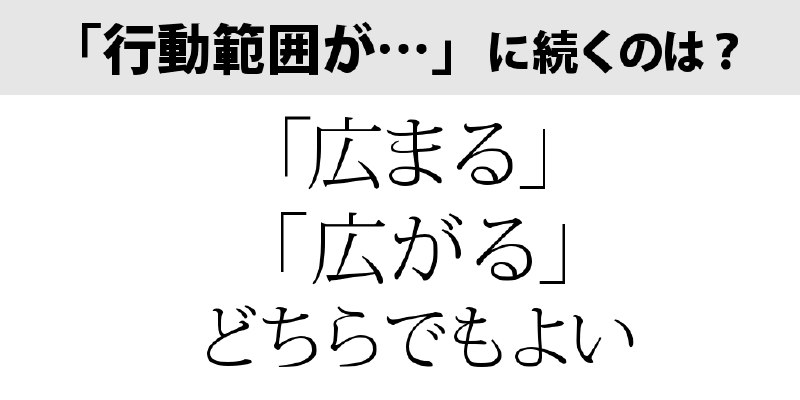 「行動範囲が…」に続くのは？

「広まる」

「広がる」

どちらでもよい